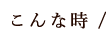 こんな時 /